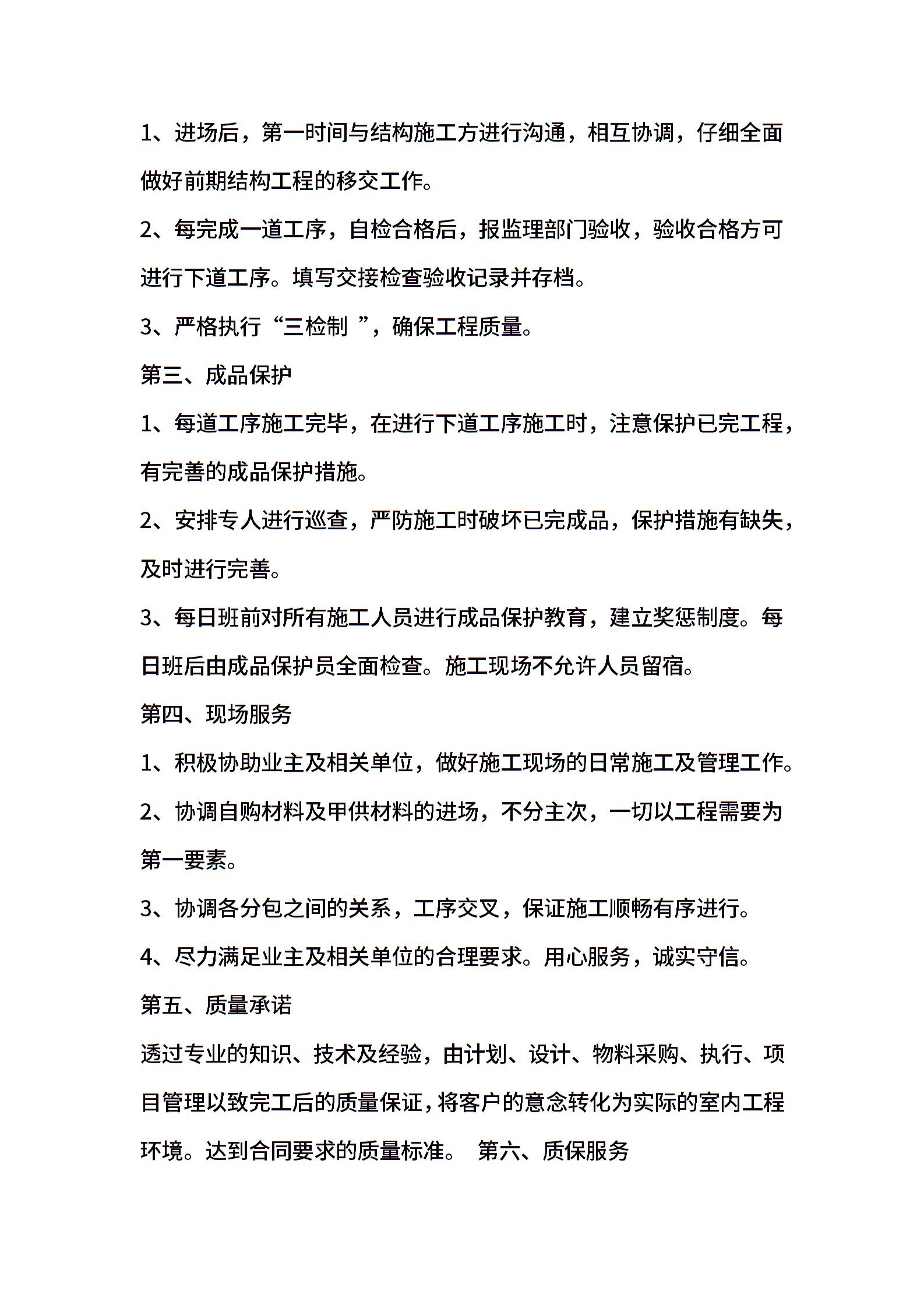 1、进场后，第一时间与结构施工方进行沟通，相互协调，仔细全面做好前期结构工程的移交工作。

2、每完成一道工序，自检合格后，报监理部门验收，验收合格方可进行下道工序。填写交接检查验收记录并存档。

3、严格执行“三检制 ”，确保工程质量。

第三、成品保护

1、每道工序施工完毕，在进行下道工序施工时，注意保护已完工程，有完善的成品保护措施。

2、安排专人进行巡查，严防施工时破坏已完成品，保护措施有缺失，及时进行完善。

3、每日班前对所有施工人员进行成品保护教育，建立奖惩制度。每日班后由成品保护员全面检查。施工现场不允许人员留宿。

第四、现场服务

1、积极协助业主及相关单位，做好施工现场的日常施工及管理工作。

2、协调自购材料及甲供材料的进场，不分主次，一切以工程需要为第一要素。

3、协调各分包之间的关系，工序交叉，保证施工顺畅有序进行。

4、尽力满足业主及相关单位的合理要求。用心服务，诚实守信。

第五、质量承诺

透过专业的知识、技术及经验，由计划、设计、物料采购、执行、项目管理以致完工后的质量保证，将客户的意念转化为实际的室内工程环境。达到合同要求的质量标准。 第六、质保服务